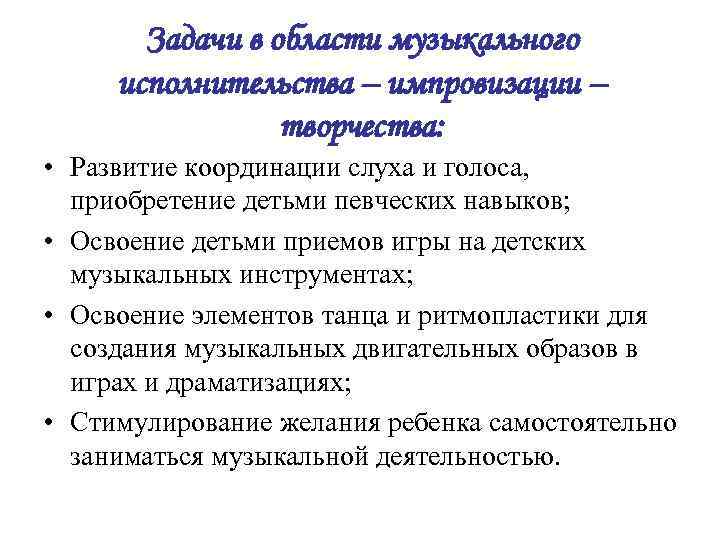 Задачи в области музыкального исполнительства – импровизации – творчества:

• Развитие координации слуха и голоса, приобретение детьми певческих навыков;
• Освоение детьми приемов игры на детских музыкальных инструментах;
• Освоение элементов танца и ритмопластики для создания музыкальных двигательных образов в играх и драматизациях;
• Стимулирование желания ребенка самостоятельно заниматься музыкальной деятельностью.